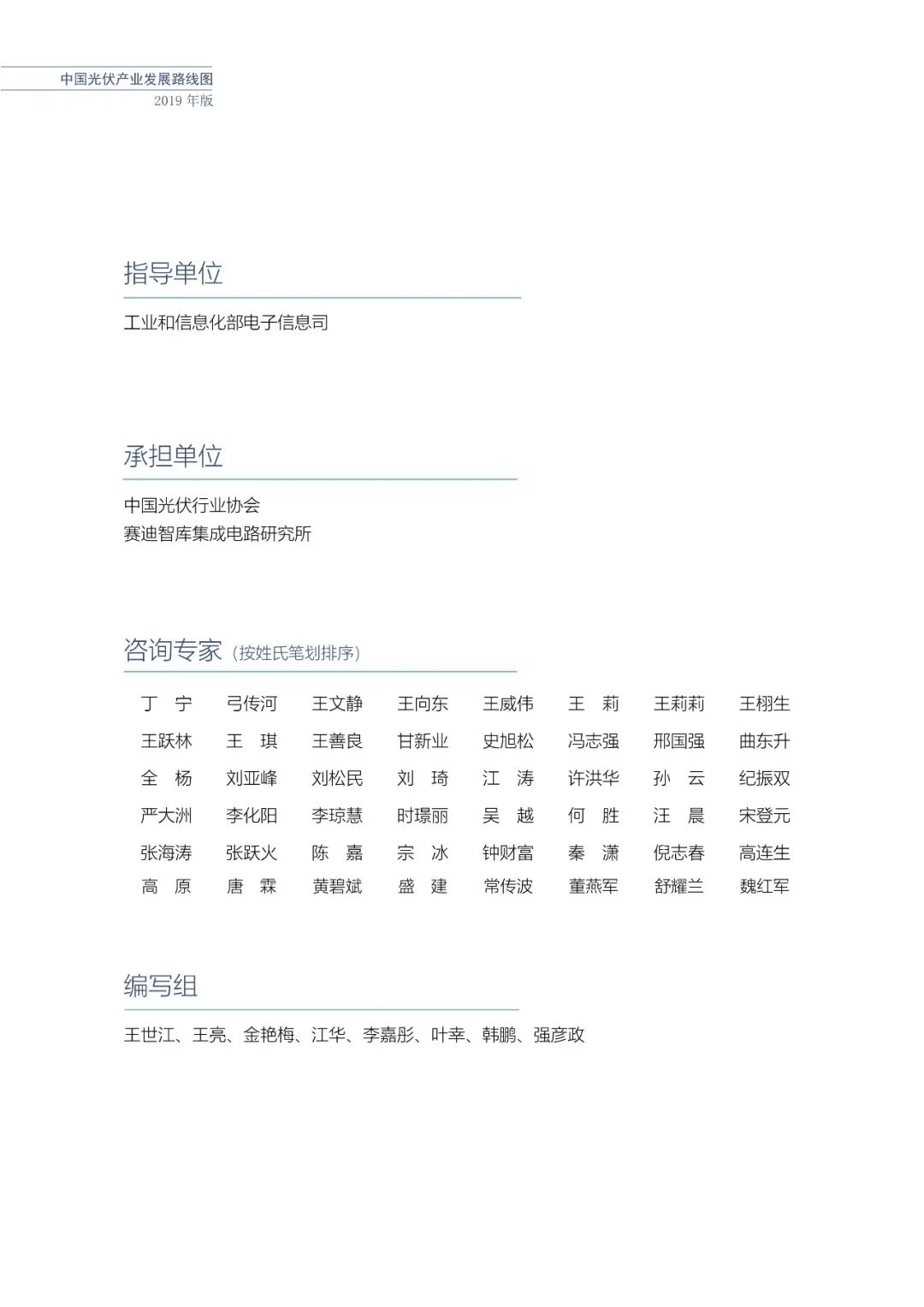 中国光伏产业发展路线图
2019 年版

指导单位

工业和信息化部电子信息司

承担单位

中国光伏行业协会
赛迪智库集成电路研究所

咨询专家（按姓氏笔划排序）

| 丁 宁 | 弓传河 | 王文静 | 王向东 | 王威伟 | 王 莉 | 王莉莉 | 王栩生 |
|---|---|---|---|---|---|---|---|
| 王跃林 | 王 琪 | 王善良 | 甘新业 | 史旭松 | 冯志强 | 邢国强 | 曲东升 |
| 全 杨 | 刘亚峰 | 刘松民 | 刘 琦 | 江 涛 | 许洪华 | 孙 云 | 纪振双 |
| 严大洲 | 李化阳 | 李琼慧 | 时璟丽 | 吴 越 | 何 胜 | 汪 晨 | 宋登元 |
| 张海涛 | 张跃火 | 陈 嘉 | 宗 冰 | 钟财富 | 秦 潇 | 倪志春 | 高连生 |
| 高 原 | 唐 霖 | 黄碧斌 | 盛 建 | 常传波 | 董燕军 | 舒耀兰 | 魏红军 |

编写组

王世江、王亮、金艳梅、江华、李嘉彤、叶幸、韩鹏、强彦政